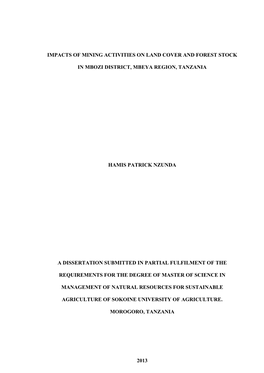 IMPACTS OF MINING ACTIVITIES ON LAND COVER AND FOREST STOCK IN MBOZI DISTRICT, MBEYA REGION, TANZANIA

HAMIS PATRICK NZUNDA

A DISSERTATION SUBMITTED IN PARTIAL FULFILMENT OF THE REQUIREMENTS FOR THE DEGREE OF MASTER OF SCIENCE IN MANAGEMENT OF NATURAL RESOURCES FOR SUSTAINABLE AGRICULTURE OF SOKOINE UNIVERSITY OF AGRICULTURE. MOROGORO, TANZANIA

2013